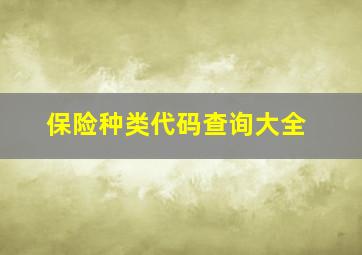 保险种类代码查询大全